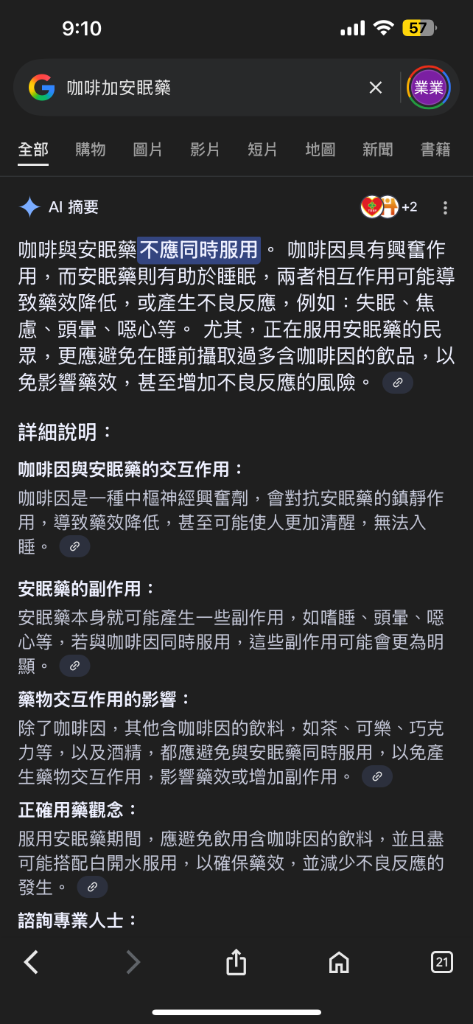 9:10

57

咖啡加安眠藥

業業

全部 購物 圖片 影片 短片 地圖 新聞 書籍

AI 摘要

+2

咖啡與安眠藥不應同時服用。 咖啡因具有興奮作用，而安眠藥則有助於睡眠，兩者相互作用可能導致藥效降低，或產生不良反應，例如：失眠、焦慮、頭暈、噁心等。 尤其，正在服用安眠藥的民眾，更應避免在睡前攝取過多含咖啡因的飲品，以免影響藥效，甚至增加不良反應的風險。

詳細說明：

咖啡因與安眠藥的交互作用：

咖啡因是一種中樞神經興奮劑，會對抗安眠藥的鎮靜作用，導致藥效降低，甚至可能使人更加清醒，無法入睡。

安眠藥的副作用：

安眠藥本身就可能產生一些副作用，如嗜睡、頭暈、噁心等，若與咖啡因同時服用，這些副作用可能會更為明顯。

藥物交互作用的影響：

除了咖啡因，其他含咖啡因的飲料，如茶、可樂、巧克力等，以及酒精，都應避免與安眠藥同時服用，以免產生藥物交互作用，影響藥效或增加副作用。

正確用藥觀念：

服用安眠藥期間，應避免飲用含咖啡因的飲料，並且盡可能搭配白開水服用，以確保藥效，並減少不良反應的發生。

諮詢專業人士：

21